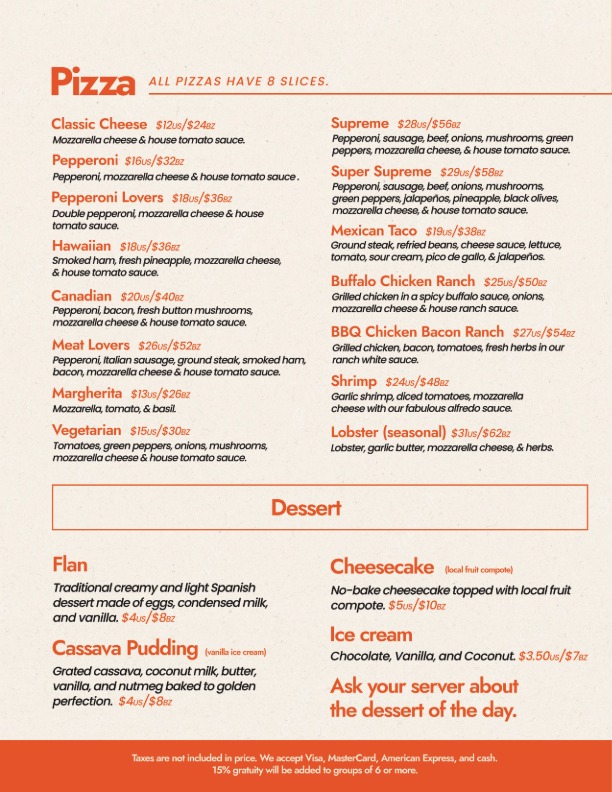 Pizza ALL PIZZAS HAVE 8 SLICES.

Classic Cheese $12US/$24BZ
Mozzarella cheese & house tomato sauce.

Pepperoni $16US/$32BZ
Pepperoni, mozzarella cheese & house tomato sauce .

Pepperoni Lovers $18US/$36BZ
Double pepperoni, mozzarella cheese & house tomato sauce.

Hawaiian $18US/$36BZ
Smoked ham, fresh pineapple, mozzarella cheese, & house tomato sauce.

Canadian $20US/$40BZ
Pepperoni, bacon, fresh button mushrooms, mozzarella cheese & house tomato sauce.

Meat Lovers $26US/$52BZ
Pepperoni, Italian sausage, ground steak, smoked ham, bacon, mozzarella cheese & house tomato sauce.

Margherita $13US/$26BZ
Mozzarella, tomato, & basil.

Vegetarian $15US/$30BZ
Tomatoes, green peppers, onions, mushrooms, mozzarella cheese & house tomato sauce.

Supreme $28US/$56BZ
Pepperoni, sausage, beef, onions, mushrooms, green peppers, mozzarella cheese, & house tomato sauce.

Super Supreme $29US/$58BZ
Pepperoni, sausage, beef, onions, mushrooms, green peppers, jalapeños, pineapple, black olives, mozzarella cheese, & house tomato sauce.

Mexican Taco $19US/$38BZ
Ground steak, refried beans, cheese sauce, lettuce, tomato, sour cream, pico de gallo, & jalapeños.

Buffalo Chicken Ranch $25US/$50BZ
Grilled chicken in a spicy buffalo sauce, onions, mozzarella cheese & house ranch sauce.

BBQ Chicken Bacon Ranch $27US/$54BZ
Grilled chicken, bacon, tomatoes, fresh herbs in our ranch white sauce.

Shrimp $24US/$48BZ
Garlic shrimp, diced tomatoes, mozzarella cheese with our fabulous alfredo sauce.

Lobster (seasonal) $31US/$62BZ
Lobster, garlic butter, mozzarella cheese, & herbs.

Dessert

Flan
Traditional creamy and light Spanish dessert made of eggs, condensed milk, and vanilla. $4US/$8BZ

Cassava Pudding (vanilla ice cream)
Grated cassava, coconut milk, butter, vanilla, and nutmeg baked to golden perfection. $4US/$8BZ

Cheesecake (local fruit compote)
No-bake cheesecake topped with local fruit compote. $5US/$10BZ

Ice cream
Chocolate, Vanilla, and Coconut. $3.50US/$7BZ

Ask your server about the dessert of the day.

Taxes are not included in price. We accept Visa, MasterCard, American Express, and cash.
15% gratuity will be added to groups of 6 or more.